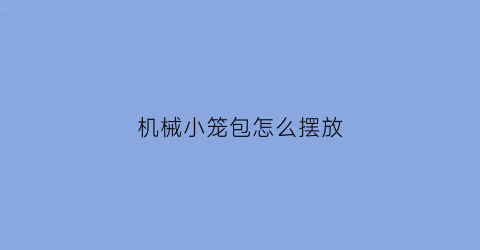 机械小笼包怎么摆放